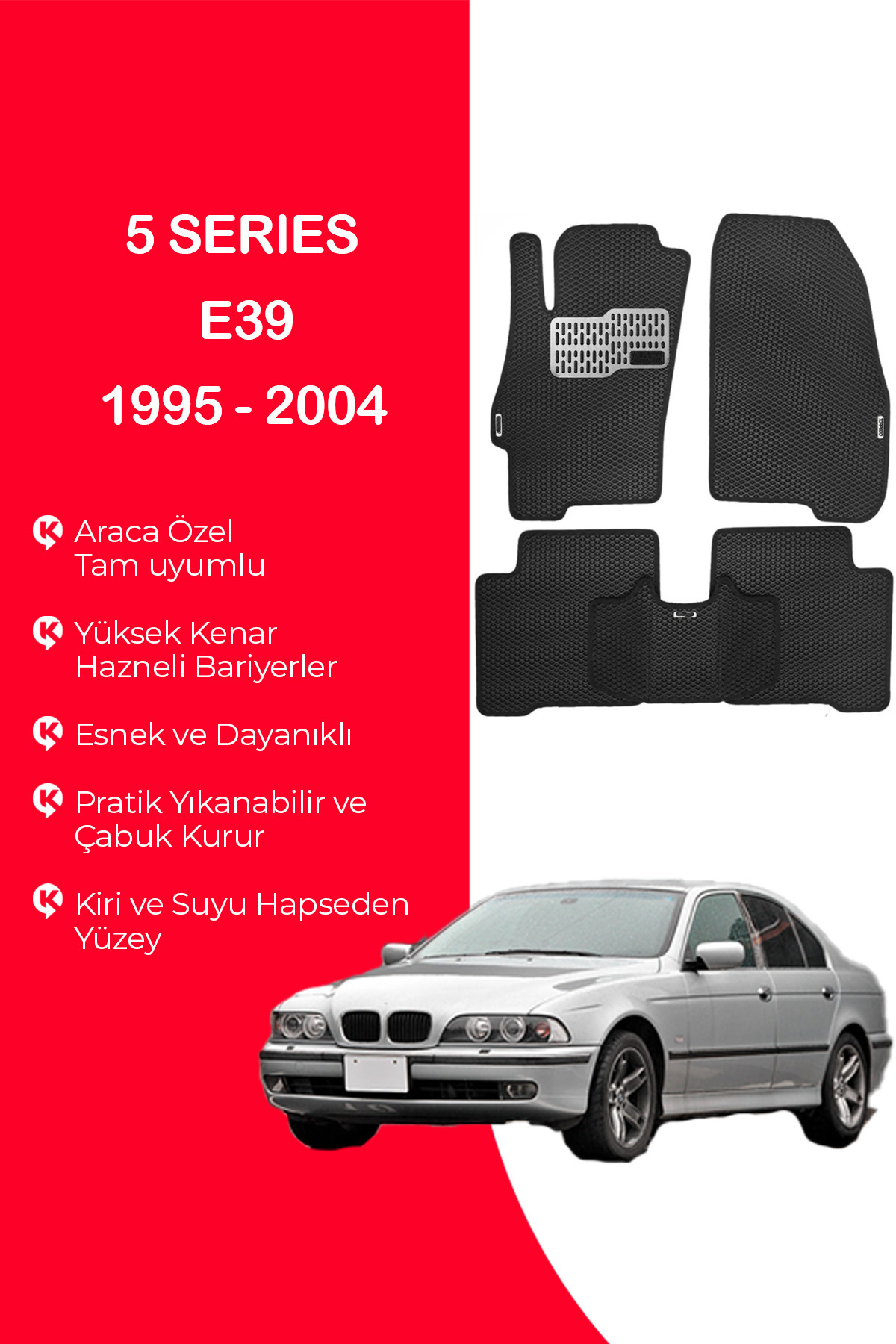 5 SERIES

E39

1995 - 2004

Araca Özel
Tam uyumlu

Yüksek Kenar
Hazneli Bariyerler

Esnek ve Dayanıklı

Pratik Yıkanabilir ve
Çabuk Kurur

Kiri ve Suyu Hapseden
Yüzey